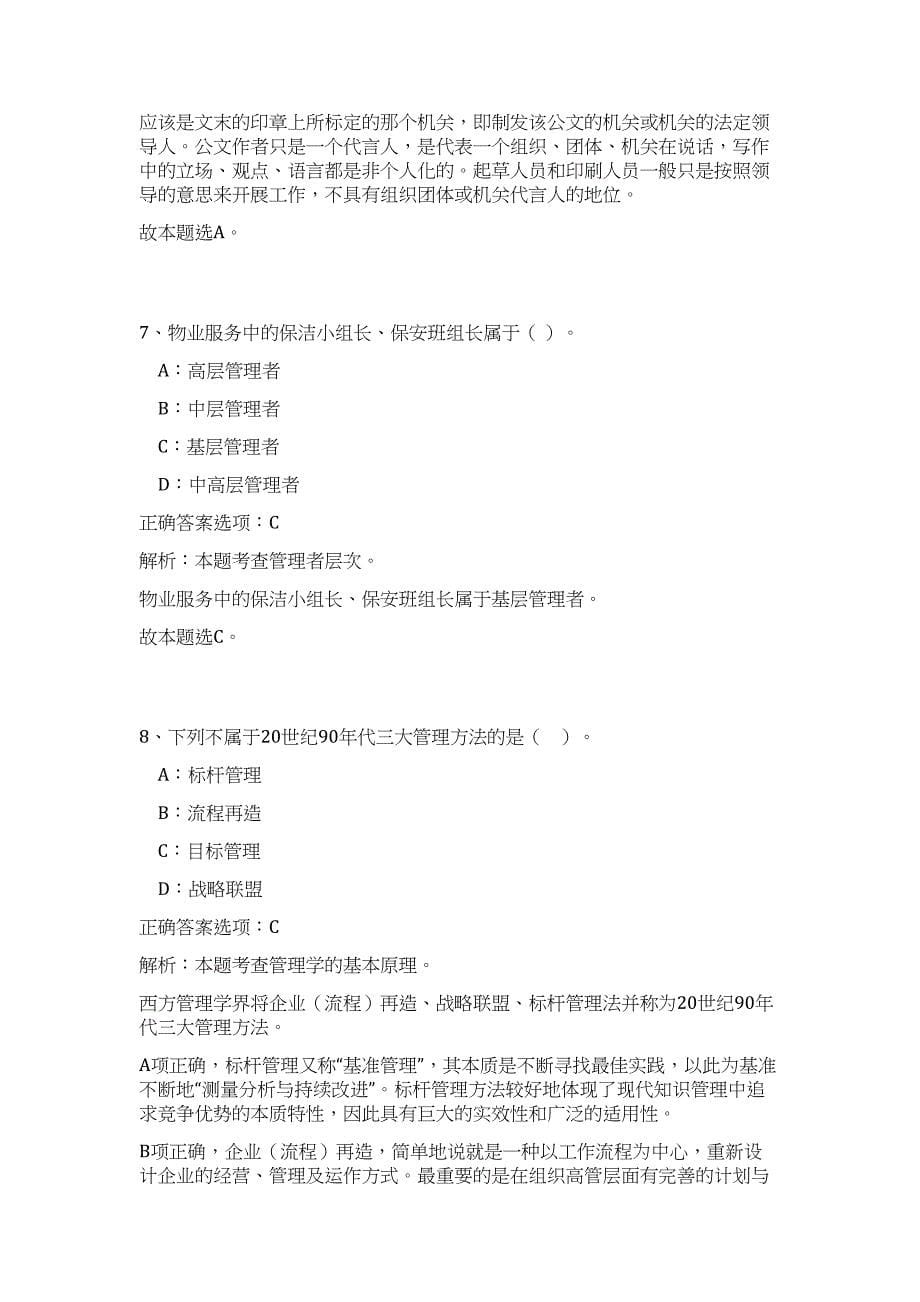 应该是文末的印章上所标定的那个机关，即制发该公文的机关或机关的法定领导人。公文作者只是一个代言人，是代表一个组织、团体、机关在说话，写作中的立场、观点、语言都是非个人化的。起草人员和印刷人员一般只是按照领导的意思来开展工作，不具有组织团体或机关代言人的地位。

故本题选A。

7、物业服务中的保洁小组长、保安班组长属于（ ）。

A：高层管理者

B：中层管理者

C：基层管理者

D：中高层管理者

正确答案选项：C

解析：本题考查管理者层次。

物业服务中的保洁小组长、保安班组长属于基层管理者。

故本题选C。

8、下列不属于20世纪90年代三大管理方法的是（ ）。

A：标杆管理

B：流程再造

C：目标管理

D：战略联盟

正确答案选项：C

解析：本题考查管理学的基本原理。

西方管理学界将企业（流程）再造、战略联盟、标杆管理法并称为20世纪90年代三大管理方法。

A项正确，标杆管理又称“基准管理”，其本质是不断寻找最佳实践，以此为基准不断地“测量分析与持续改进”。标杆管理方法较好地体现了现代知识管理中追求竞争优势的本质特性，因此具有巨大的实效性和广泛的适用性。

B项正确，企业（流程）再造，简单地说就是一种以工作流程为中心，重新设计企业的经营、管理及运作方式。最重要的是在组织高管层面有完善的计划与